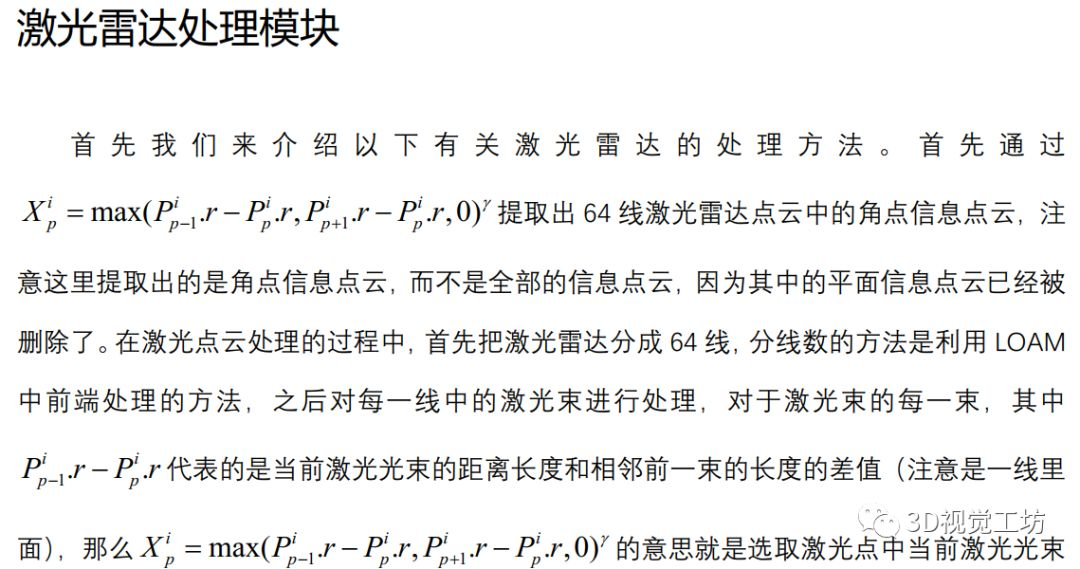 激光雷达处理模块

首先我们来介绍以下有关激光雷达的处理方法。首先通过 $X_p^i = \max(P_{p-1}^i.r - P_p^i.r, P_{p+1}^i.r - P_p^i.r, 0)^\gamma$ 提取出 64 线激光雷达点云中的角点信息点云，注意这里提取出的是角点信息点云，而不是全部的信息点云，因为其中的平面信息点云已经被删除了。在激光点云处理的过程中，首先把激光雷达分成 64 线，分线数的方法是利用 LOAM 中前端处理的方法，之后对每一线中的激光束进行处理，对于激光束的每一束，其中 $P_{p-1}^i.r - P_p^i.r$ 代表的是当前激光光束的距离长度和相邻前一束的长度的差值（注意是一线里面），那么 $X_p^i = \max(P_{p-1}^i.r - P_p^i.r, P_{p+1}^i.r - P_p^i.r, 0)^\gamma$ 的意思就是选取激光点中当前激光光束

3D视觉工坊